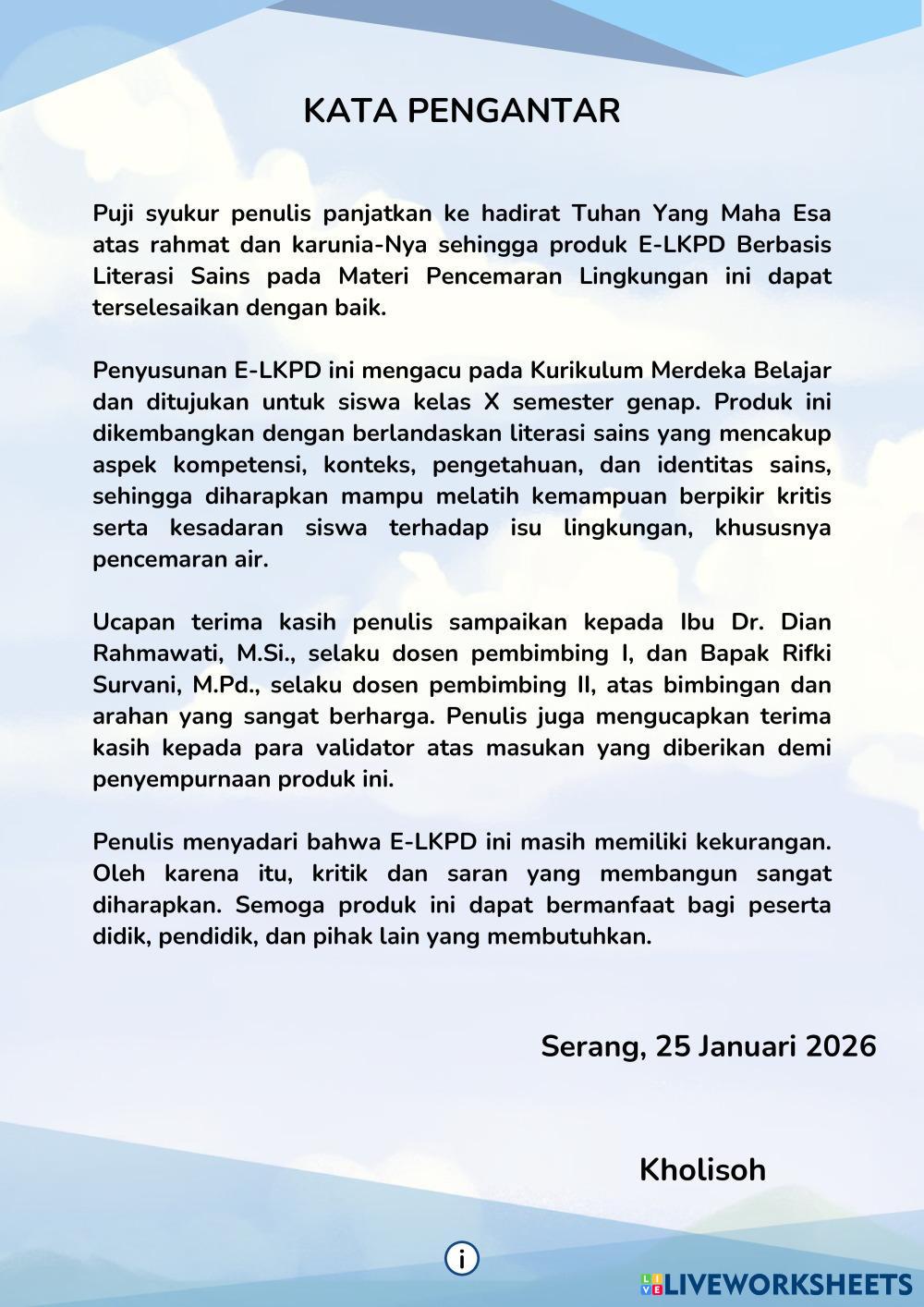 KATA PENGANTAR

Puji syukur penulis panjatkan ke hadirat Tuhan Yang Maha Esa atas rahmat dan karunia-Nya sehingga produk E-LKPD Berbasis Literasi Sains pada Materi Pencemaran Lingkungan ini dapat terselesaikan dengan baik.

Penyusunan E-LKPD ini mengacu pada Kurikulum Merdeka Belajar dan ditujukan untuk siswa kelas X semester genap. Produk ini dikembangkan dengan berlandaskan literasi sains yang mencakup aspek kompetensi, konteks, pengetahuan, dan identitas sains, sehingga diharapkan mampu melatih kemampuan berpikir kritis serta kesadaran siswa terhadap isu lingkungan, khususnya pencemaran air.

Ucapan terima kasih penulis sampaikan kepada Ibu Dr. Dian Rahmawati, M.Si., selaku dosen pembimbing I, dan Bapak Rifki Survani, M.Pd., selaku dosen pembimbing II, atas bimbingan dan arahan yang sangat berharga. Penulis juga mengucapkan terima kasih kepada para validator atas masukan yang diberikan demi penyempurnaan produk ini.

Penulis menyadari bahwa E-LKPD ini masih memiliki kekurangan. Oleh karena itu, kritik dan saran yang membangun sangat diharapkan. Semoga produk ini dapat bermanfaat bagi peserta didik, pendidik, dan pihak lain yang membutuhkan.

Serang, 25 Januari 2026

Kholisoh

i

LIVEWORKSHEETS